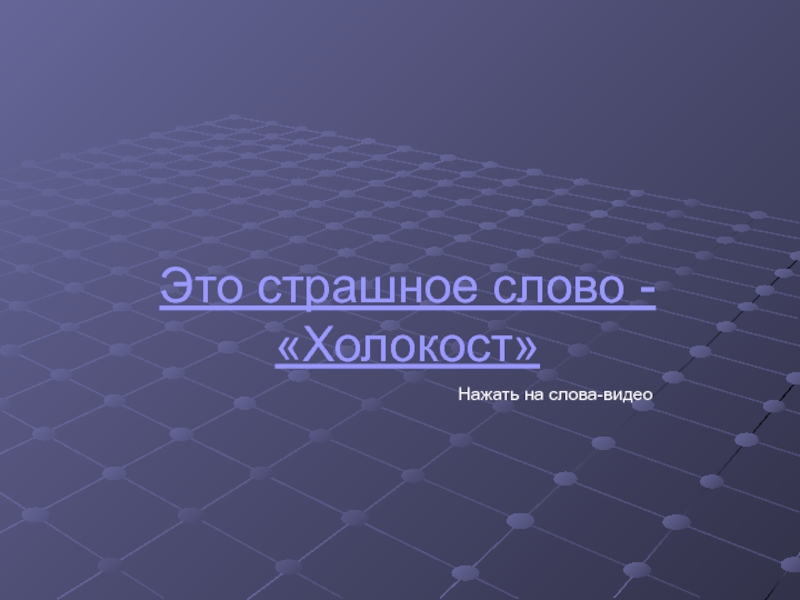 Это страшное слово - «Холокост»

Нажать на слова-видео